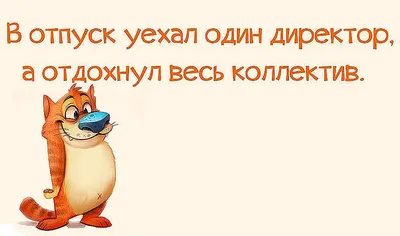 В отпуск уехал один директор, а отдохнул весь коллектив.